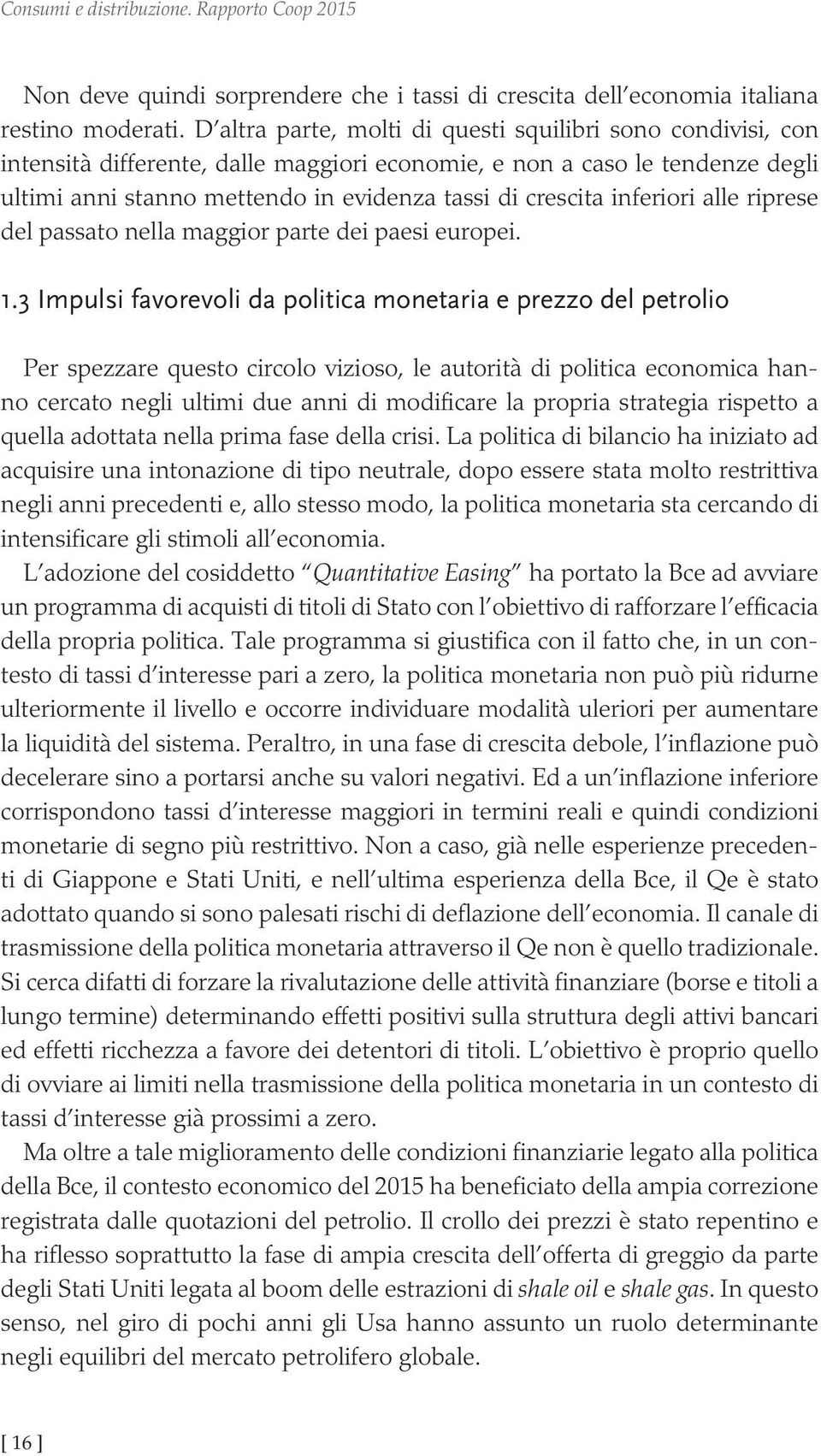 Consumi e distribuzione. Rapporto Coop 2015

Non deve quindi sorprendere che i tassi di crescita dell'economia italiana restino moderati. D'altra parte, molti di questi squilibri sono condivisi, con intensità differente, dalle maggiori economie, e non a caso le tendenze degli ultimi anni stanno mettendo in evidenza tassi di crescita inferiori alle riprese del passato nella maggior parte dei paesi europei.

1.3 Impulsi favorevoli da politica monetaria e prezzo del petrolio

Per spezzare questo circolo vizioso, le autorità di politica economica hanno cercato negli ultimi due anni di modificare la propria strategia rispetto a quella adottata nella prima fase della crisi. La politica di bilancio ha iniziato ad acquisire una intonazione di tipo neutrale, dopo essere stata molto restrittiva negli anni precedenti e, allo stesso modo, la politica monetaria sta cercando di intensificare gli stimoli all'economia.
L'adozione del cosiddetto "Quantitative Easing" ha portato la Bce ad avviare un programma di acquisti di titoli di Stato con l'obiettivo di rafforzare l'efficacia della propria politica. Tale programma si giustifica con il fatto che, in un contesto di tassi d'interesse pari a zero, la politica monetaria non può più ridurne ulteriormente il livello e occorre individuare modalità uleriori per aumentare la liquidità del sistema. Peraltro, in una fase di crescita debole, l'inflazione può decelerare sino a portarsi anche su valori negativi. Ed a un'inflazione inferiore corrispondono tassi d'interesse maggiori in termini reali e quindi condizioni monetarie di segno più restrittivo. Non a caso, già nelle esperienze precedenti di Giappone e Stati Uniti, e nell'ultima esperienza della Bce, il Qe è stato adottato quando si sono palesati rischi di deflazione dell'economia. Il canale di trasmissione della politica monetaria attraverso il Qe non è quello tradizionale. Si cerca difatti di forzare la rivalutazione delle attività finanziare (borse e titoli a lungo termine) determinando effetti positivi sulla struttura degli attivi bancari ed effetti ricchezza a favore dei detentori di titoli. L'obiettivo è proprio quello di ovviare ai limiti nella trasmissione della politica monetaria in un contesto di tassi d'interesse già prossimi a zero.
Ma oltre a tale miglioramento delle condizioni finanziarie legato alla politica della Bce, il contesto economico del 2015 ha beneficiato della ampia correzione registrata dalle quotazioni del petrolio. Il crollo dei prezzi è stato repentino e ha riflesso soprattutto la fase di ampia crescita dell'offerta di greggio da parte degli Stati Uniti legata al boom delle estrazioni di shale oil e shale gas. In questo senso, nel giro di pochi anni gli Usa hanno assunto un ruolo determinante negli equilibri del mercato petrolifero globale.

[ 16 ]